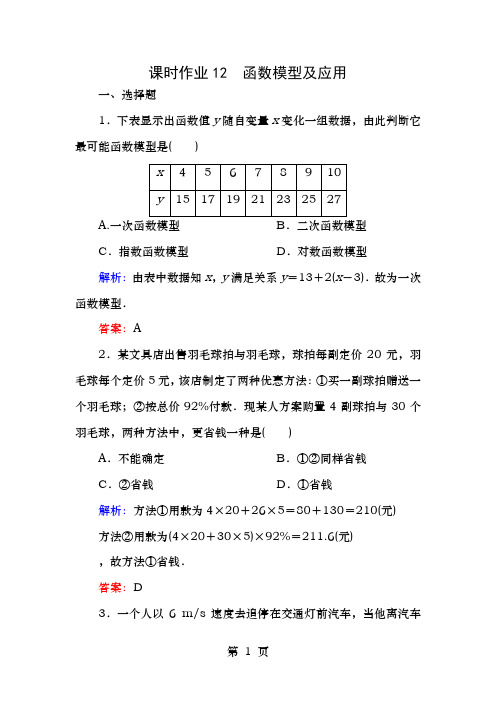 课时作业 12　函数模型及应用

一、选择题

1．下表显示出函数值 $y$ 随自变量 $x$ 变化一组数据，由此判断它最可能函数模型是(　　)

| $x$ | 4 | 5 | 6 | 7 | 8 | 9 | 10 |
|---|---|---|---|---|---|---|---|
| $y$ | 15 | 17 | 19 | 21 | 23 | 25 | 27 |

A.一次函数模型　　　　　　B．二次函数模型

C．指数函数模型　　　　　　D．对数函数模型

解析：由表中数据知 $x$，$y$ 满足关系 $y=13+2(x-3)$．故为一次函数模型．

答案：A

2．某文具店出售羽毛球拍与羽毛球，球拍每副定价 20 元，羽毛球每个定价 5 元，该店制定了两种优惠方法：①买一副球拍赠送一个羽毛球；②按总价 92%付款．现某人方案购置 4 副球拍与 30 个羽毛球，两种方法中，更省钱一种是(　　)

A．不能确定　　　　　　　B．①②同样省钱

C．②省钱　　　　　　　　D．①省钱

解析：方法①用款为 $4\times20+26\times5=80+130=210$(元)

方法②用款为$(4\times20+30\times5)\times92\%=211.6$(元)

，故方法①省钱．

答案：D

3．一个人以 6 m/s 速度去追停在交通灯前汽车，当他离汽车

第 1 页